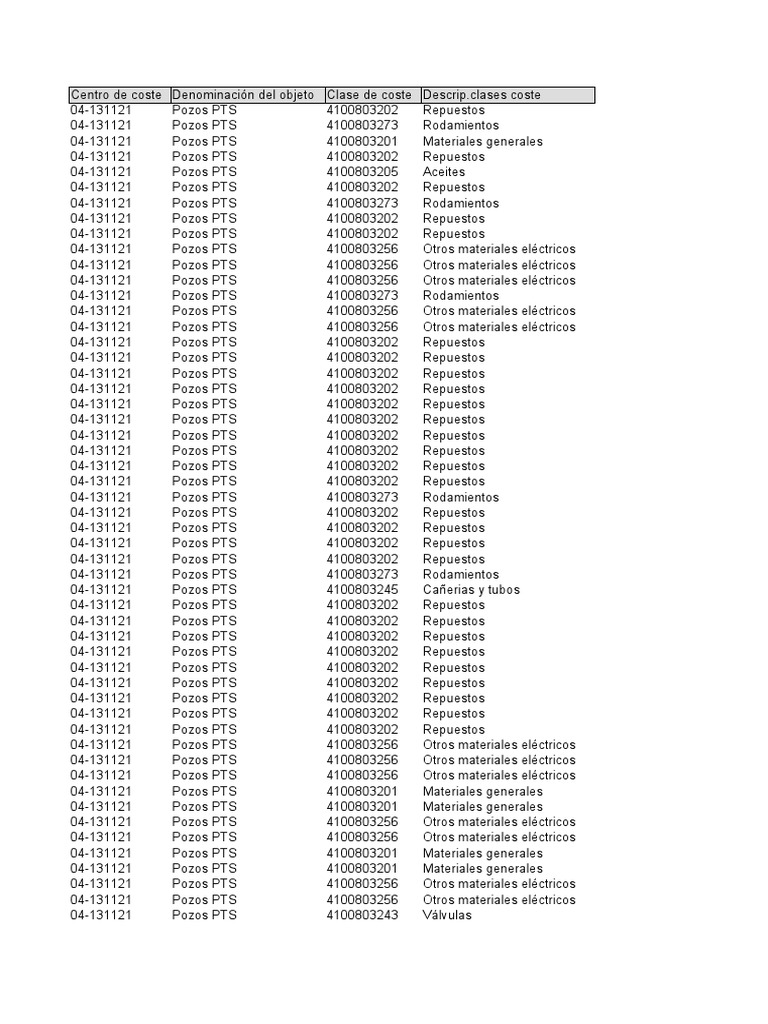 | Centro de coste | Denominación del objeto | Clase de coste | Descrip.clases coste |
|---|---|---|---|
| 04-131121 | Pozos PTS | 4100803202 | Repuestos |
| 04-131121 | Pozos PTS | 4100803273 | Rodamientos |
| 04-131121 | Pozos PTS | 4100803201 | Materiales generales |
| 04-131121 | Pozos PTS | 4100803202 | Repuestos |
| 04-131121 | Pozos PTS | 4100803205 | Aceites |
| 04-131121 | Pozos PTS | 4100803202 | Repuestos |
| 04-131121 | Pozos PTS | 4100803273 | Rodamientos |
| 04-131121 | Pozos PTS | 4100803202 | Repuestos |
| 04-131121 | Pozos PTS | 4100803202 | Repuestos |
| 04-131121 | Pozos PTS | 4100803256 | Otros materiales eléctricos |
| 04-131121 | Pozos PTS | 4100803256 | Otros materiales eléctricos |
| 04-131121 | Pozos PTS | 4100803256 | Otros materiales eléctricos |
| 04-131121 | Pozos PTS | 4100803273 | Rodamientos |
| 04-131121 | Pozos PTS | 4100803256 | Otros materiales eléctricos |
| 04-131121 | Pozos PTS | 4100803256 | Otros materiales eléctricos |
| 04-131121 | Pozos PTS | 4100803202 | Repuestos |
| 04-131121 | Pozos PTS | 4100803202 | Repuestos |
| 04-131121 | Pozos PTS | 4100803202 | Repuestos |
| 04-131121 | Pozos PTS | 4100803202 | Repuestos |
| 04-131121 | Pozos PTS | 4100803202 | Repuestos |
| 04-131121 | Pozos PTS | 4100803202 | Repuestos |
| 04-131121 | Pozos PTS | 4100803202 | Repuestos |
| 04-131121 | Pozos PTS | 4100803202 | Repuestos |
| 04-131121 | Pozos PTS | 4100803202 | Repuestos |
| 04-131121 | Pozos PTS | 4100803202 | Repuestos |
| 04-131121 | Pozos PTS | 4100803273 | Rodamientos |
| 04-131121 | Pozos PTS | 4100803202 | Repuestos |
| 04-131121 | Pozos PTS | 4100803202 | Repuestos |
| 04-131121 | Pozos PTS | 4100803202 | Repuestos |
| 04-131121 | Pozos PTS | 4100803202 | Repuestos |
| 04-131121 | Pozos PTS | 4100803273 | Rodamientos |
| 04-131121 | Pozos PTS | 4100803245 | Cañerias y tubos |
| 04-131121 | Pozos PTS | 4100803202 | Repuestos |
| 04-131121 | Pozos PTS | 4100803202 | Repuestos |
| 04-131121 | Pozos PTS | 4100803202 | Repuestos |
| 04-131121 | Pozos PTS | 4100803202 | Repuestos |
| 04-131121 | Pozos PTS | 4100803202 | Repuestos |
| 04-131121 | Pozos PTS | 4100803202 | Repuestos |
| 04-131121 | Pozos PTS | 4100803202 | Repuestos |
| 04-131121 | Pozos PTS | 4100803202 | Repuestos |
| 04-131121 | Pozos PTS | 4100803202 | Repuestos |
| 04-131121 | Pozos PTS | 4100803256 | Otros materiales eléctricos |
| 04-131121 | Pozos PTS | 4100803256 | Otros materiales eléctricos |
| 04-131121 | Pozos PTS | 4100803256 | Otros materiales eléctricos |
| 04-131121 | Pozos PTS | 4100803201 | Materiales generales |
| 04-131121 | Pozos PTS | 4100803201 | Materiales generales |
| 04-131121 | Pozos PTS | 4100803256 | Otros materiales eléctricos |
| 04-131121 | Pozos PTS | 4100803256 | Otros materiales eléctricos |
| 04-131121 | Pozos PTS | 4100803201 | Materiales generales |
| 04-131121 | Pozos PTS | 4100803201 | Materiales generales |
| 04-131121 | Pozos PTS | 4100803256 | Otros materiales eléctricos |
| 04-131121 | Pozos PTS | 4100803256 | Otros materiales eléctricos |
| 04-131121 | Pozos PTS | 4100803243 | Válvulas |